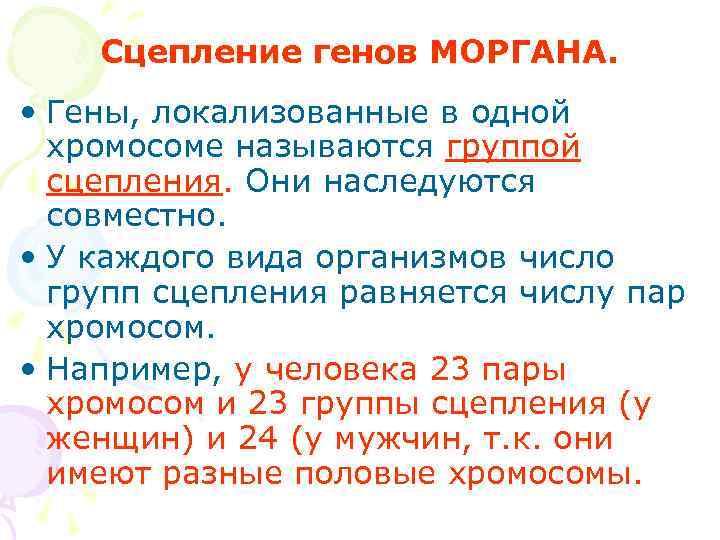 Сцепление генов МОРГАНА.

• Гены, локализованные в одной хромосоме называются группой сцепления. Они наследуются совместно.

• У каждого вида организмов число групп сцепления равняется числу пар хромосом.

• Например, у человека 23 пары хромосом и 23 группы сцепления (у женщин) и 24 (у мужчин, т.к. они имеют разные половые хромосомы.